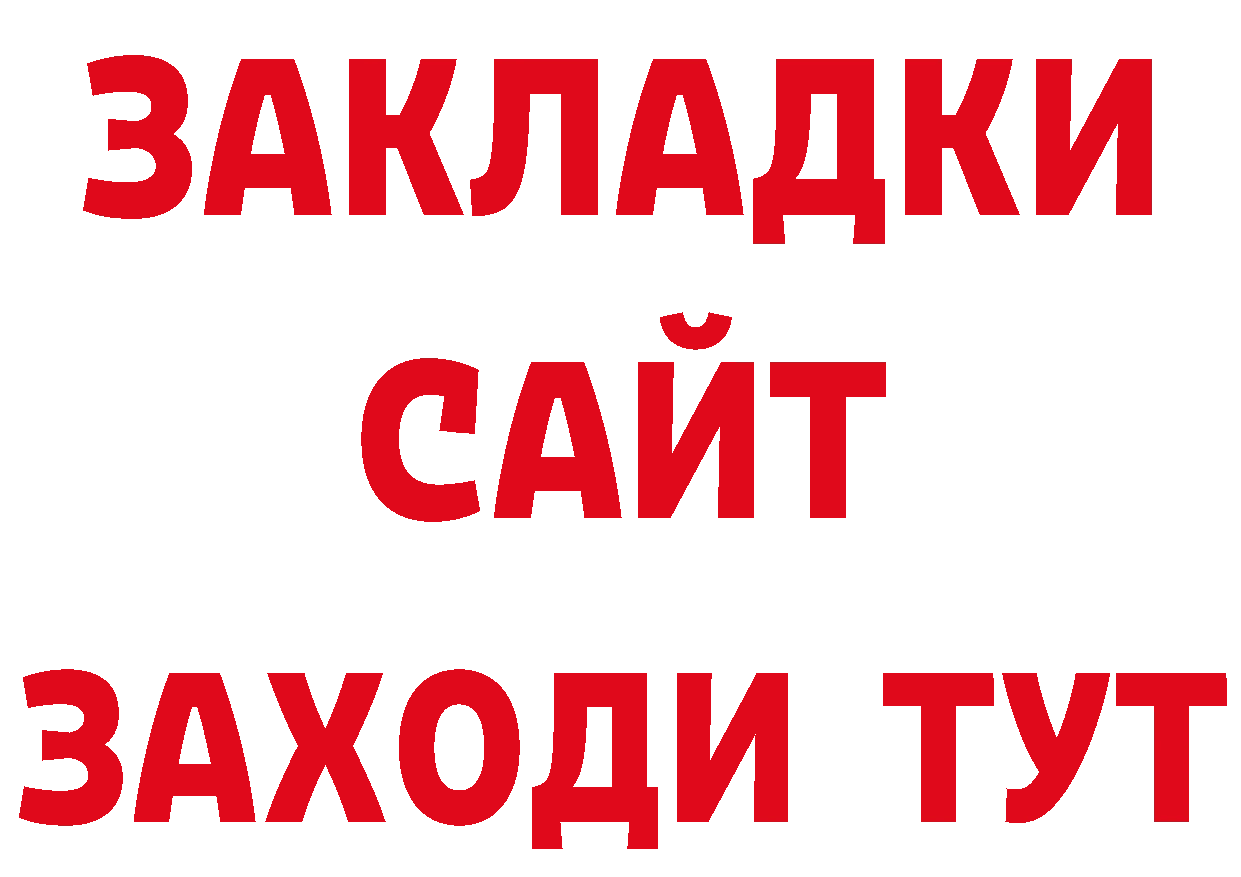 ЗАКЛАДКИ
САЙТ
ЗАХОДИ ТУТ